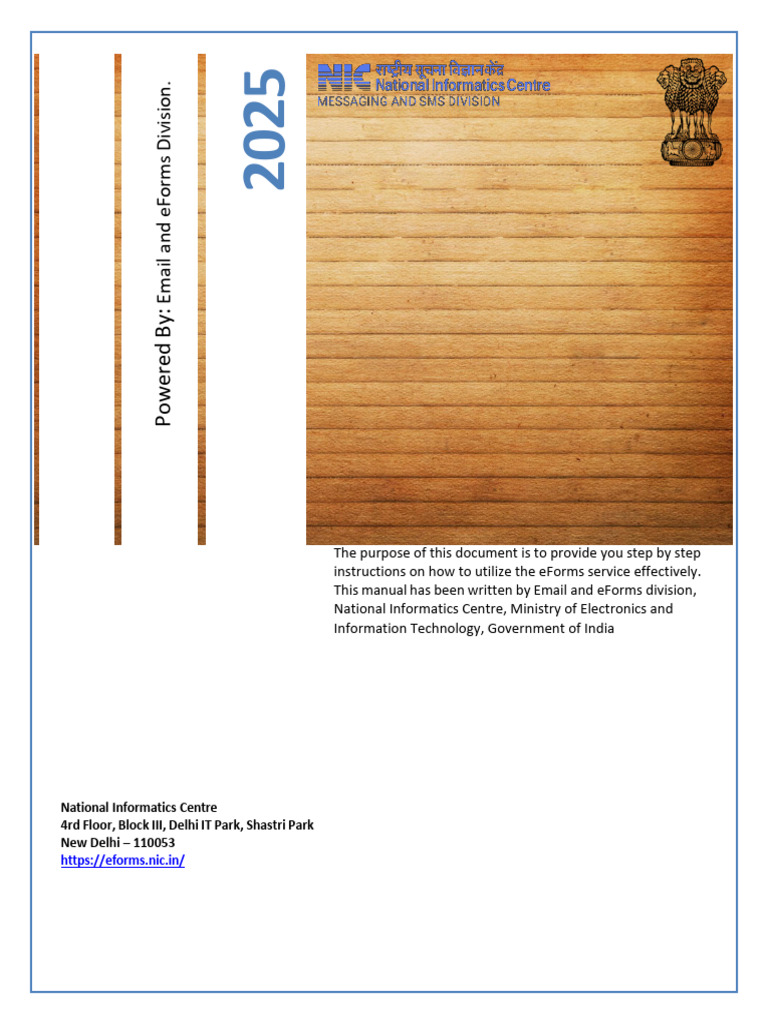 Powered By: Email and eForms Division.

2025

NIC राष्ट्रीय सूचना विज्ञान केंद्र National Informatics Centre
MESSAGING AND SMS DIVISION

The purpose of this document is to provide you step by step instructions on how to utilize the eForms service effectively. This manual has been written by Email and eForms division, National Informatics Centre, Ministry of Electronics and Information Technology, Government of India

National Informatics Centre
4rd Floor, Block III, Delhi IT Park, Shastri Park
New Delhi – 110053
https://eforms.nic.in/